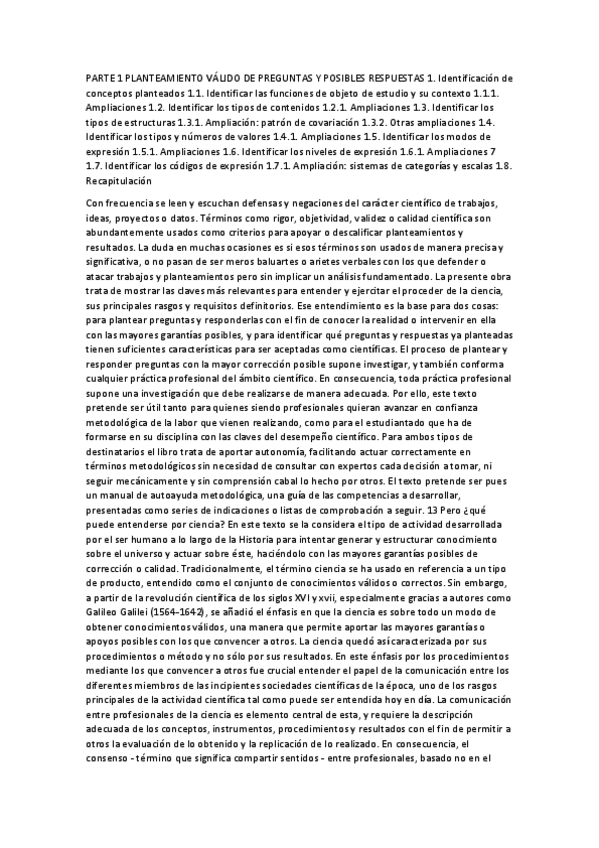 PARTE 1 PLANTEAMIENTO VÁLIDO DE PREGUNTAS Y POSIBLES RESPUESTAS 1. Identificación de conceptos planteados 1.1. Identificar las funciones de objeto de estudio y su contexto 1.1.1. Ampliaciones 1.2. Identificar los tipos de contenidos 1.2.1. Ampliaciones 1.3. Identificar los tipos de estructuras 1.3.1. Ampliación: patrón de covariación 1.3.2. Otras ampliaciones 1.4. Identificar los tipos y números de valores 1.4.1. Ampliaciones 1.5. Identificar los modos de expresión 1.5.1. Ampliaciones 1.6. Identificar los niveles de expresión 1.6.1. Ampliaciones 7 1.7. Identificar los códigos de expresión 1.7.1. Ampliación: sistemas de categorías y escalas 1.8. Recapitulación

Con frecuencia se leen y escuchan defensas y negaciones del carácter científico de trabajos, ideas, proyectos o datos. Términos como rigor, objetividad, validez o calidad científica son abundantemente usados como criterios para apoyar o descalificar planteamientos y resultados. La duda en muchas ocasiones es si esos términos son usados de manera precisa y significativa, o no pasan de ser meros baluartes o arietes verbales con los que defender o atacar trabajos y planteamientos pero sin implicar un análisis fundamentado. La presente obra trata de mostrar las claves más relevantes para entender y ejercitar el proceder de la ciencia, sus principales rasgos y requisitos definitorios. Ese entendimiento es la base para dos cosas: para plantear preguntas y responderlas con el fin de conocer la realidad o intervenir en ella con las mayores garantías posibles, y para identificar qué preguntas y respuestas ya planteadas tienen suficientes características para ser aceptadas como científicas. El proceso de plantear y responder preguntas con la mayor corrección posible supone investigar, y también conforma cualquier práctica profesional del ámbito científico. En consecuencia, toda práctica profesional supone una investigación que debe realizarse de manera adecuada. Por ello, este texto pretende ser útil tanto para quienes siendo profesionales quieran avanzar en confianza metodológica de la labor que vienen realizando, como para el estudiantado que ha de formarse en su disciplina con las claves del desempeño científico. Para ambos tipos de destinatarios el libro trata de aportar autonomía, facilitando actuar correctamente en términos metodológicos sin necesidad de consultar con expertos cada decisión a tomar, ni seguir mecánicamente y sin comprensión cabal lo hecho por otros. El texto pretende ser pues un manual de autoayuda metodológica, una guía de las competencias a desarrollar, presentadas como series de indicaciones o listas de comprobación a seguir. 13 Pero ¿qué puede entenderse por ciencia? En este texto se la considera el tipo de actividad desarrollada por el ser humano a lo largo de la Historia para intentar generar y estructurar conocimiento sobre el universo y actuar sobre éste, haciéndolo con las mayores garantías posibles de corrección o calidad. Tradicionalmente, el término ciencia se ha usado en referencia a un tipo de producto, entendido como el conjunto de conocimientos válidos o correctos. Sin embargo, a partir de la revolución científica de los siglos XVI y xvii, especialmente gracias a autores como Galileo Galilei (1564-1642), se añadió el énfasis en que la ciencia es sobre todo un modo de obtener conocimientos válidos, una manera que permite aportar las mayores garantías o apoyos posibles con los que convencer a otros. La ciencia quedó así caracterizada por sus procedimientos o método y no sólo por sus resultados. En este énfasis por los procedimientos mediante los que convencer a otros fue crucial entender el papel de la comunicación entre los diferentes miembros de las incipientes sociedades científicas de la época, uno de los rasgos principales de la actividad científica tal como puede ser entendida hoy en día. La comunicación entre profesionales de la ciencia es elemento central de esta, y requiere la descripción adecuada de los conceptos, instrumentos, procedimientos y resultados con el fin de permitir a otros la evaluación de lo obtenido y la replicación de lo realizado. En consecuencia, el consenso - término que significa compartir sentidos - entre profesionales, basado no en el